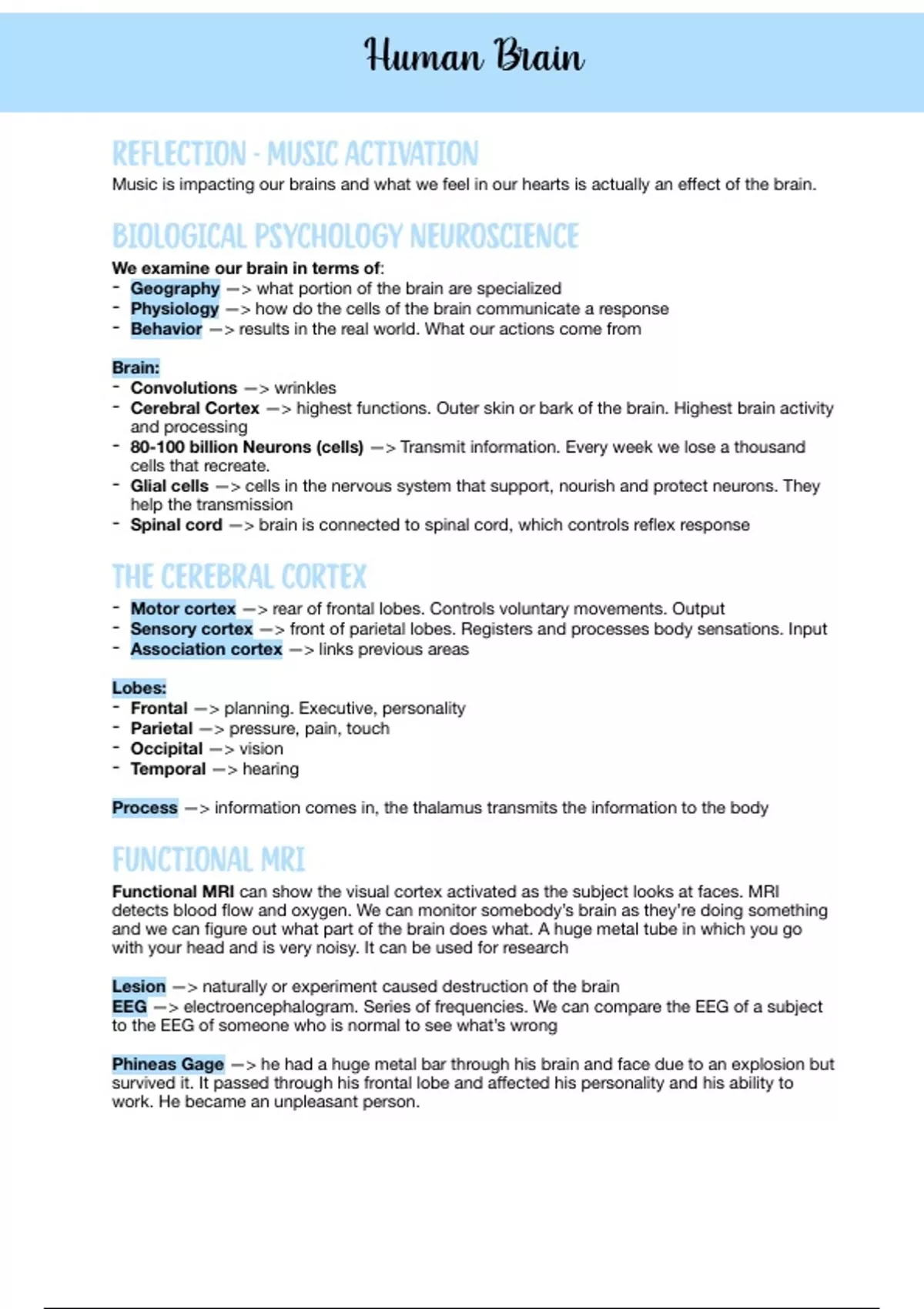 Human Brain

REFLECTION - MUSIC ACTIVATION

Music is impacting our brains and what we feel in our hearts is actually an effect of the brain.

BIOLOGICAL PSYCHOLOGY NEUROSCIENCE

We examine our brain in terms of:
- Geography —> what portion of the brain are specialized
- Physiology —> how do the cells of the brain communicate a response
- Behavior —> results in the real world. What our actions come from

Brain:
- Convolutions —> wrinkles
- Cerebral Cortex —> highest functions. Outer skin or bark of the brain. Highest brain activity and processing
- 80-100 billion Neurons (cells) —> Transmit information. Every week we lose a thousand cells that recreate.
- Glial cells —> cells in the nervous system that support, nourish and protect neurons. They help the transmission
- Spinal cord —> brain is connected to spinal cord, which controls reflex response

THE CEREBRAL CORTEX

- Motor cortex —> rear of frontal lobes. Controls voluntary movements. Output
- Sensory cortex —> front of parietal lobes. Registers and processes body sensations. Input
- Association cortex —> links previous areas

Lobes:
- Frontal —> planning. Executive, personality
- Parietal —> pressure, pain, touch
- Occipital —> vision
- Temporal —> hearing

Process —> information comes in, the thalamus transmits the information to the body

FUNCTIONAL MRI

Functional MRI can show the visual cortex activated as the subject looks at faces. MRI detects blood flow and oxygen. We can monitor somebody's brain as they're doing something and we can figure out what part of the brain does what. A huge metal tube in which you go with your head and is very noisy. It can be used for research

Lesion —> naturally or experiment caused destruction of the brain
EEG —> electroencephalogram. Series of frequencies. We can compare the EEG of a subject to the EEG of someone who is normal to see what's wrong

Phineas Gage —> he had a huge metal bar through his brain and face due to an explosion but survived it. It passed through his frontal lobe and affected his personality and his ability to work. He became an unpleasant person.